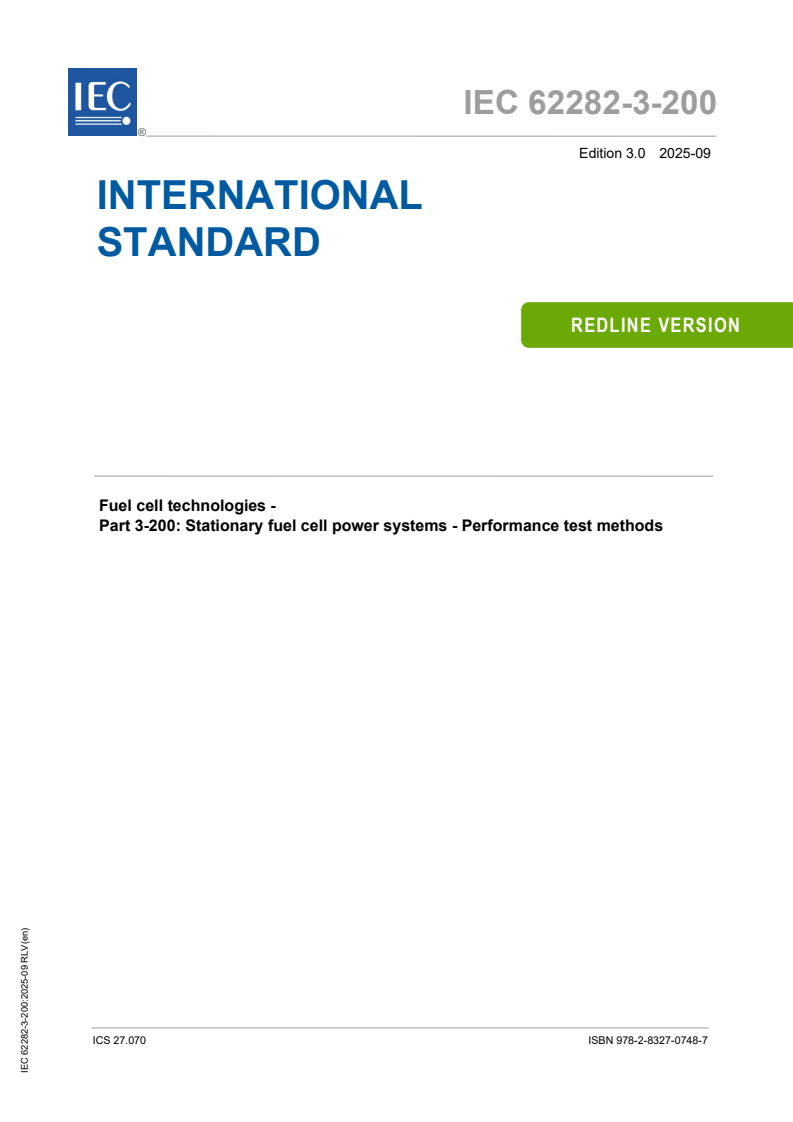 IEC
®

IEC 62282-3-200

Edition 3.0 2025-09

INTERNATIONAL STANDARD

REDLINE VERSION

Fuel cell technologies -
Part 3-200: Stationary fuel cell power systems - Performance test methods

IEC 62282-3-200:2025-09 RLV (en)

ICS 27.070

ISBN 978-2-8327-0748-7